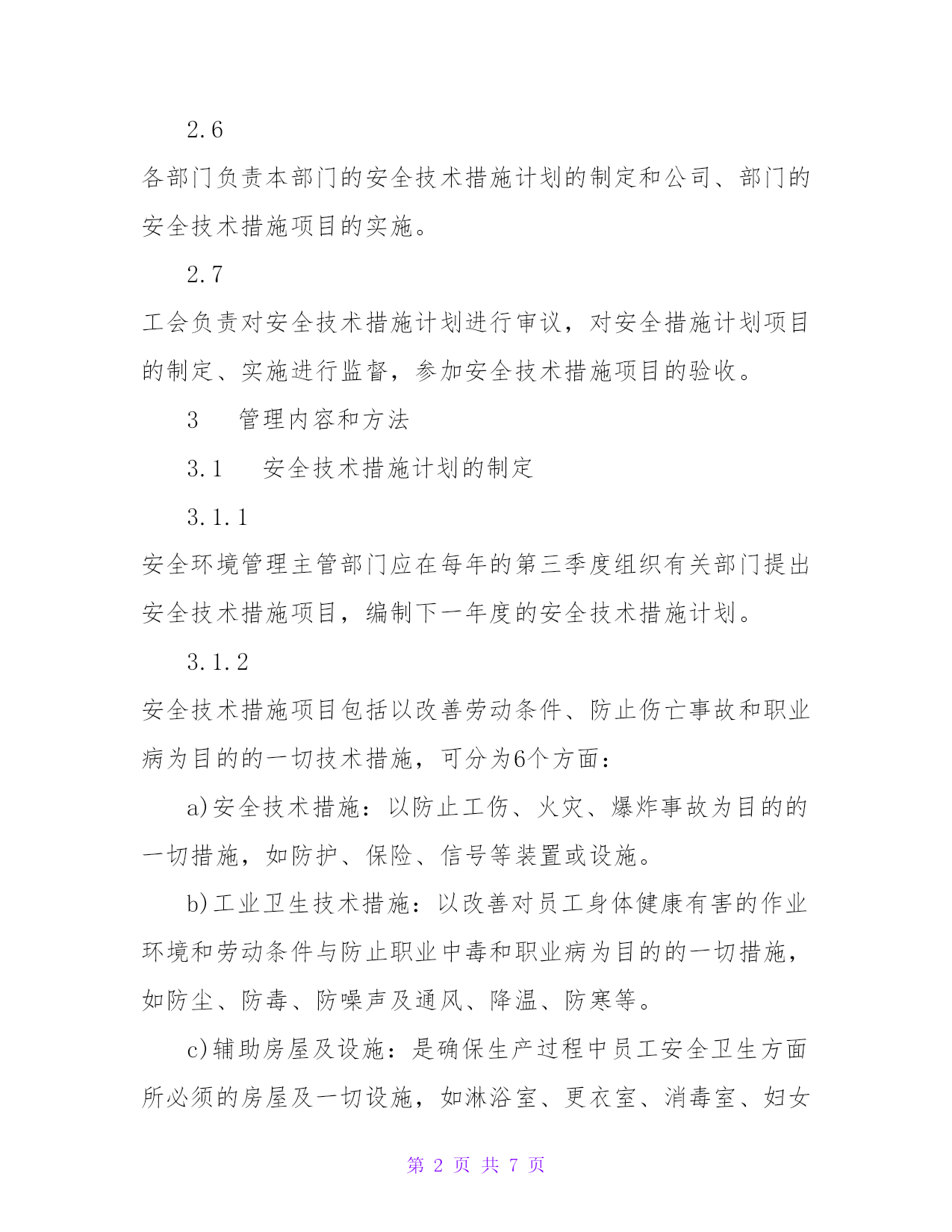 2.6

各部门负责本部门的安全技术措施计划的制定和公司、部门的安全技术措施项目的实施。

2.7

工会负责对安全技术措施计划进行审议，对安全措施计划项目的制定、实施进行监督，参加安全技术措施项目的验收。

3　管理内容和方法

3.1　安全技术措施计划的制定

3.1.1

安全环境管理主管部门应在每年的第三季度组织有关部门提出安全技术措施项目，编制下一年度的安全技术措施计划。

3.1.2

安全技术措施项目包括以改善劳动条件、防止伤亡事故和职业病为目的的一切技术措施，可分为6个方面：

a)安全技术措施：以防止工伤、火灾、爆炸事故为目的的一切措施，如防护、保险、信号等装置或设施。

b)工业卫生技术措施：以改善对员工身体健康有害的作业环境和劳动条件与防止职业中毒和职业病为目的的一切措施，如防尘、防毒、防噪声及通风、降温、防寒等。

c)辅助房屋及设施：是确保生产过程中员工安全卫生方面所必须的房屋及一切设施，如淋浴室、更衣室、消毒室、妇女

第 2 页 共 7 页